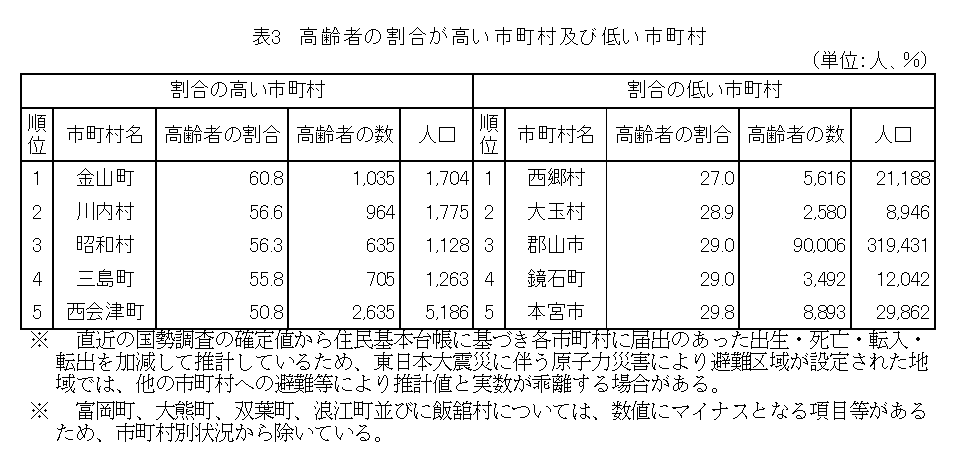 表3　高齢者の割合が高い市町村及び低い市町村

（単位：人、%）

| 割合の高い市町村 | | | | | 割合の低い市町村 | | | | |
|---|---|---|---|---|---|---|---|---|---|
| 順位 | 市町村名 | 高齢者の割合 | 高齢者の数 | 人口 | 順位 | 市町村名 | 高齢者の割合 | 高齢者の数 | 人口 |
| 1 | 金山町 | 60.8 | 1,035 | 1,704 | 1 | 西郷村 | 27.0 | 5,616 | 21,188 |
| 2 | 川内村 | 56.6 | 964 | 1,775 | 2 | 大玉村 | 28.9 | 2,580 | 8,946 |
| 3 | 昭和村 | 56.3 | 635 | 1,128 | 3 | 郡山市 | 29.0 | 90,006 | 319,431 |
| 4 | 三島町 | 55.8 | 705 | 1,263 | 4 | 鏡石町 | 29.0 | 3,492 | 12,042 |
| 5 | 西会津町 | 50.8 | 2,635 | 5,186 | 5 | 本宮市 | 29.8 | 8,893 | 29,862 |

※　直近の国勢調査の確定値から住民基本台帳に基づき各市町村に届出のあった出生・死亡・転入・転出を加減して推計しているため、東日本大震災に伴う原子力災害により避難区域が設定された地域では、他の市町村への避難等により推計値と実数が乖離する場合がある。

※　富岡町、大熊町、双葉町、浪江町並びに飯舘村については、数値にマイナスとなる項目等があるため、市町村別状況から除いている。